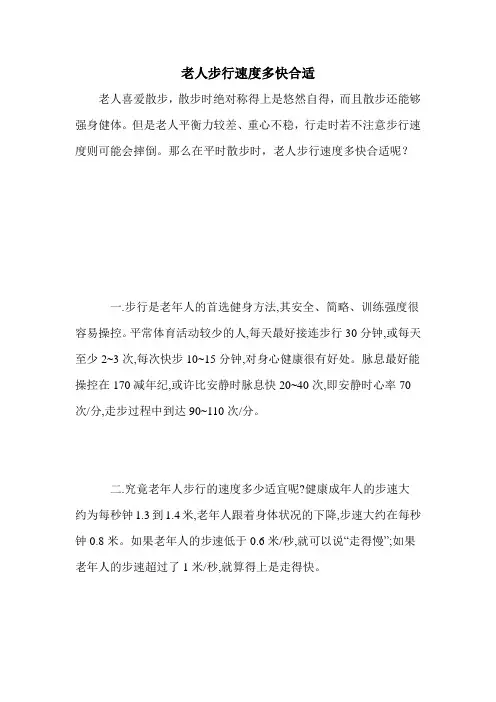 老人步行速度多快合适

老人喜爱散步，散步时绝对称得上是悠然自得，而且散步还能够强身健体。但是老人平衡力较差、重心不稳，行走时若不注意步行速度则可能会摔倒。那么在平时散步时，老人步行速度多快合适呢？

一.步行是老年人的首选健身方法,其安全、简略、训练强度很容易操控。平常体育活动较少的人,每天最好接连步行 30 分钟,或每天至少 2~3 次,每次快步 10~15 分钟,对身心健康很有好处。脉息最好能操控在 170 减年纪,或许比安静时脉息快 20~40 次,即安静时心率 70 次/分,走步过程中到达 90~110 次/分。

二.究竟老年人步行的速度多少适宜呢?健康成年人的步速大约为每秒钟 1.3 到 1.4 米,老年人跟着身体状况的下降,步速大约在每秒钟 0.8 米。如果老年人的步速低于 0.6 米/秒,就可以说“走得慢”;如果老年人的步速超过了 1 米/秒,就算得上是走得快。